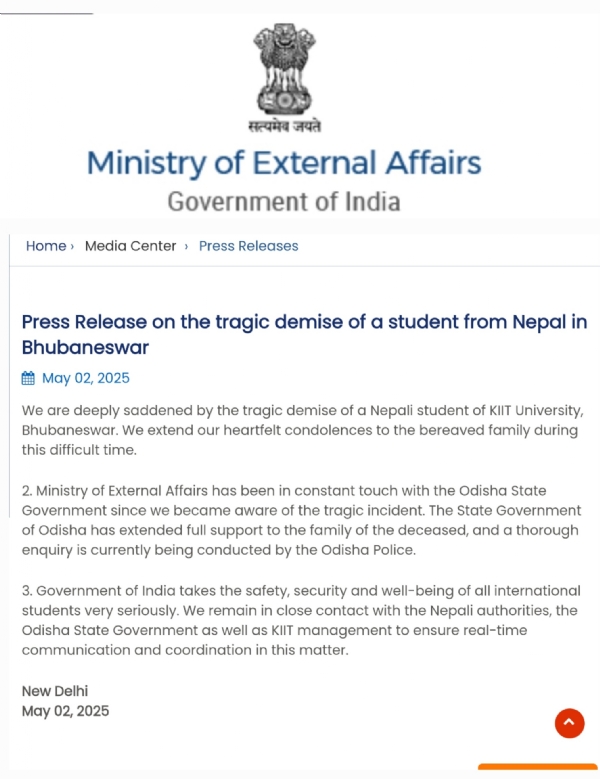 सत्यमेव जयते

Ministry of External Affairs
Government of India

Home › Media Center › Press Releases

Press Release on the tragic demise of a student from Nepal in Bhubaneswar

May 02, 2025

We are deeply saddened by the tragic demise of a Nepali student of KIIT University, Bhubaneswar. We extend our heartfelt condolences to the bereaved family during this difficult time.

2. Ministry of External Affairs has been in constant touch with the Odisha State Government since we became aware of the tragic incident. The State Government of Odisha has extended full support to the family of the deceased, and a thorough enquiry is currently being conducted by the Odisha Police.

3. Government of India takes the safety, security and well-being of all international students very seriously. We remain in close contact with the Nepali authorities, the Odisha State Government as well as KIIT management to ensure real-time communication and coordination in this matter.

New Delhi
May 02, 2025